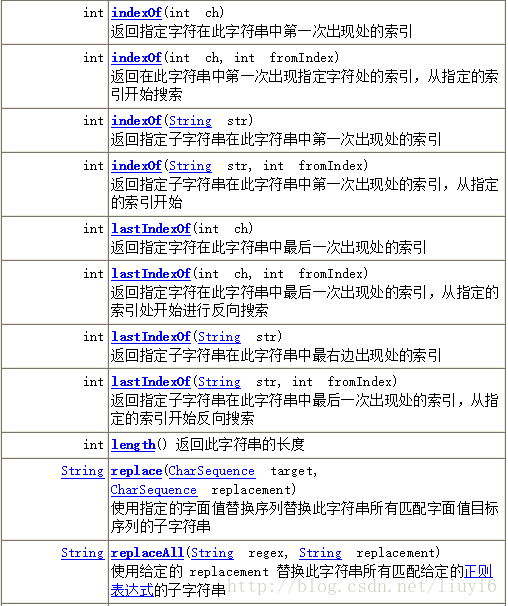 | | |
|---|---|
| int | indexOf(int ch) 返回指定字符在此字符串中第一次出现处的索引 |
| int | indexOf(int ch, int fromIndex) 返回在此字符串中第一次出现指定字符处的索引，从指定的索引开始搜索 |
| int | indexOf(String str) 返回指定子字符串在此字符串中第一次出现处的索引 |
| int | indexOf(String str, int fromIndex) 返回指定子字符串在此字符串中第一次出现处的索引，从指定的索引开始 |
| int | lastIndexOf(int ch) 返回指定字符在此字符串中最后一次出现处的索引 |
| int | lastIndexOf(int ch, int fromIndex) 返回指定字符在此字符串中最后一次出现处的索引，从指定的索引处开始进行反向搜索 |
| int | lastIndexOf(String str) 返回指定子字符串在此字符串中最右边出现处的索引 |
| int | lastIndexOf(String str, int fromIndex) 返回指定子字符串在此字符串中最后一次出现处的索引，从指定的索引开始反向搜索 |
| int | length() 返回此字符串的长度 |
| String | replace(CharSequence target, CharSequence replacement) 使用指定的字面值替换序列替换此字符串所有匹配字面值目标序列的子字符串 |
| String | replaceAll(String regex, String replacement) 使用给定的 replacement 替换此字符串所有匹配给定的正则表达式的子字符串 |

http://blog.csdn.net/liuyi6